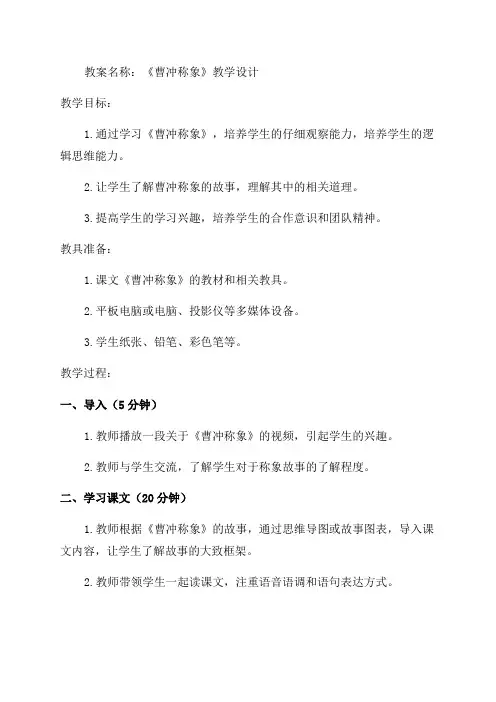 教案名称：《曹冲称象》教学设计

教学目标：

1.通过学习《曹冲称象》，培养学生的仔细观察能力，培养学生的逻辑思维能力。

2.让学生了解曹冲称象的故事，理解其中的相关道理。

3.提高学生的学习兴趣，培养学生的合作意识和团队精神。

教具准备：

1.课文《曹冲称象》的教材和相关教具。

2.平板电脑或电脑、投影仪等多媒体设备。

3.学生纸张、铅笔、彩色笔等。

教学过程：

一、导入（5分钟）

1.教师播放一段关于《曹冲称象》的视频，引起学生的兴趣。

2.教师与学生交流，了解学生对于称象故事的了解程度。

二、学习课文（20分钟）

1.教师根据《曹冲称象》的故事，通过思维导图或故事图表，导入课文内容，让学生了解故事的大致框架。

2.教师带领学生一起读课文，注重语音语调和语句表达方式。